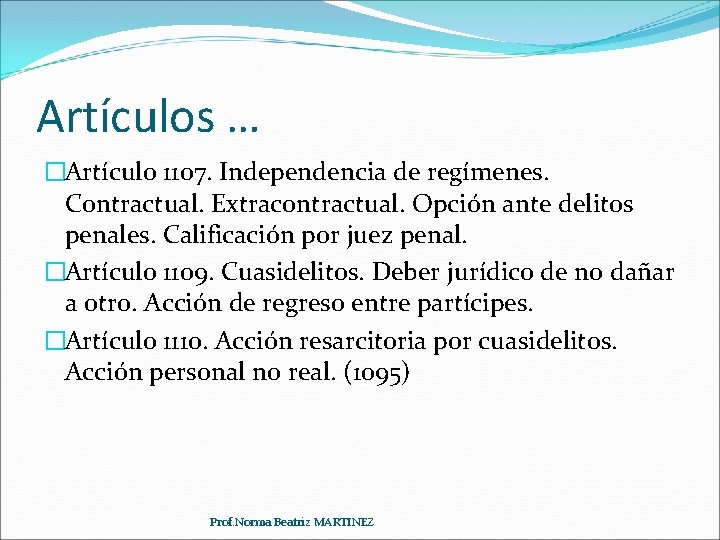 Artículos …

Artículo 1107. Independencia de regímenes. Contractual. Extracontractual. Opción ante delitos penales. Calificación por juez penal.

Artículo 1109. Cuasidelitos. Deber jurídico de no dañar a otro. Acción de regreso entre partícipes.

Artículo 1110. Acción resarcitoria por cuasidelitos. Acción personal no real. (1095)

Prof.Norma Beatriz MARTINEZ